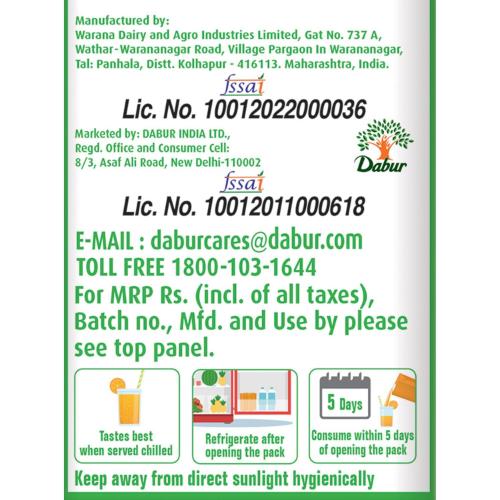 Manufactured by:
Warana Dairy and Agro Industries Limited, Gat No. 737 A, Wathar-Warananagar Road, Village Pargaon In Warananagar, Tal: Panhala, Distt. Kolhapur - 416113. Maharashtra, India.

fssai
Lic. No. 10012022000036

Marketed by: DABUR INDIA LTD., Regd. Office and Consumer Cell: 8/3, Asaf Ali Road, New Delhi-110002

Dabur

fssai
Lic. No. 10012011000618

E-MAIL : daburcares@dabur.com
TOLL FREE 1800-103-1644
For MRP Rs. (incl. of all taxes), Batch no., Mfd. and Use by please see top panel.

Tastes best when served chilled

Refrigerate after opening the pack

5 Days
Consume within 5 days of opening the pack

Keep away from direct sunlight hygienically